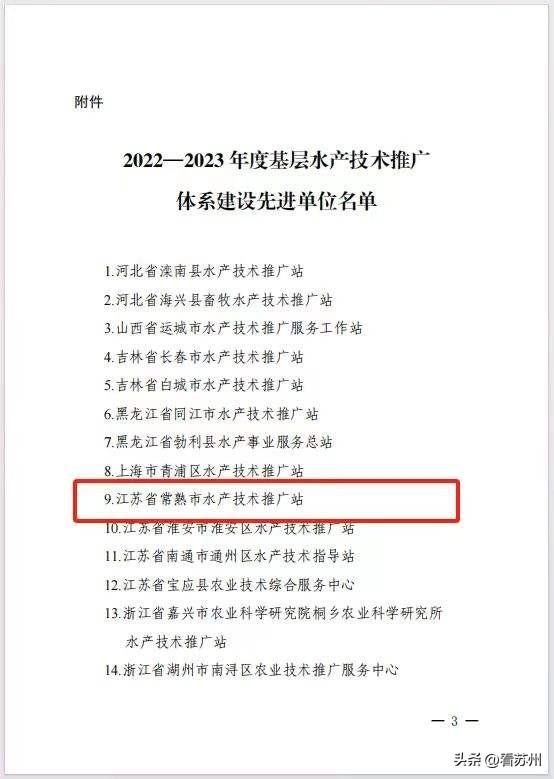 附件

2022—2023 年度基层水产技术推广体系建设先进单位名单

1.河北省滦南县水产技术推广站
2.河北省海兴县畜牧水产技术推广站
3.山西省运城市水产技术推广服务工作站
4.吉林省长春市水产技术推广站
5.吉林省白城市水产技术推广站
6.黑龙江省同江市水产技术推广站
7.黑龙江省勃利县水产事业服务总站
8.上海市青浦区水产技术推广站
9.江苏省常熟市水产技术推广站
10.江苏省淮安市淮安区水产技术推广站
11.江苏省南通市通州区水产技术指导站
12.江苏省宝应县农业技术综合服务中心
13.浙江省嘉兴市农业科学研究院桐乡农业科学研究所水产技术推广站
14.浙江省湖州市南浔区农业技术推广服务中心

— 3 —

头条 @看苏州